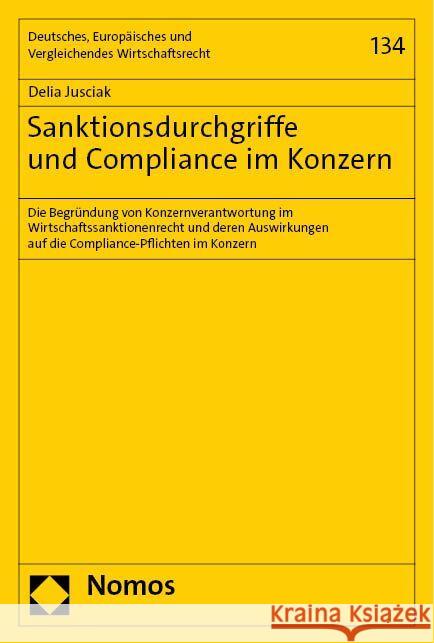 Deutsches, Europäisches und Vergleichendes Wirtschaftsrecht

134

Delia Jusciak

Sanktionsdurchgriffe und Compliance im Konzern

Die Begründung von Konzernverantwortung im Wirtschaftssanktionenrecht und deren Auswirkungen auf die Compliance-Pflichten im Konzern

Nomos